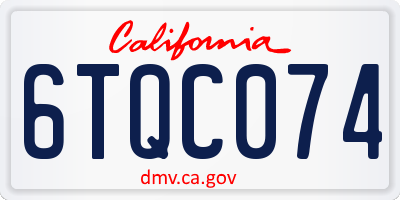 California

6TQC074

dmv.ca.gov